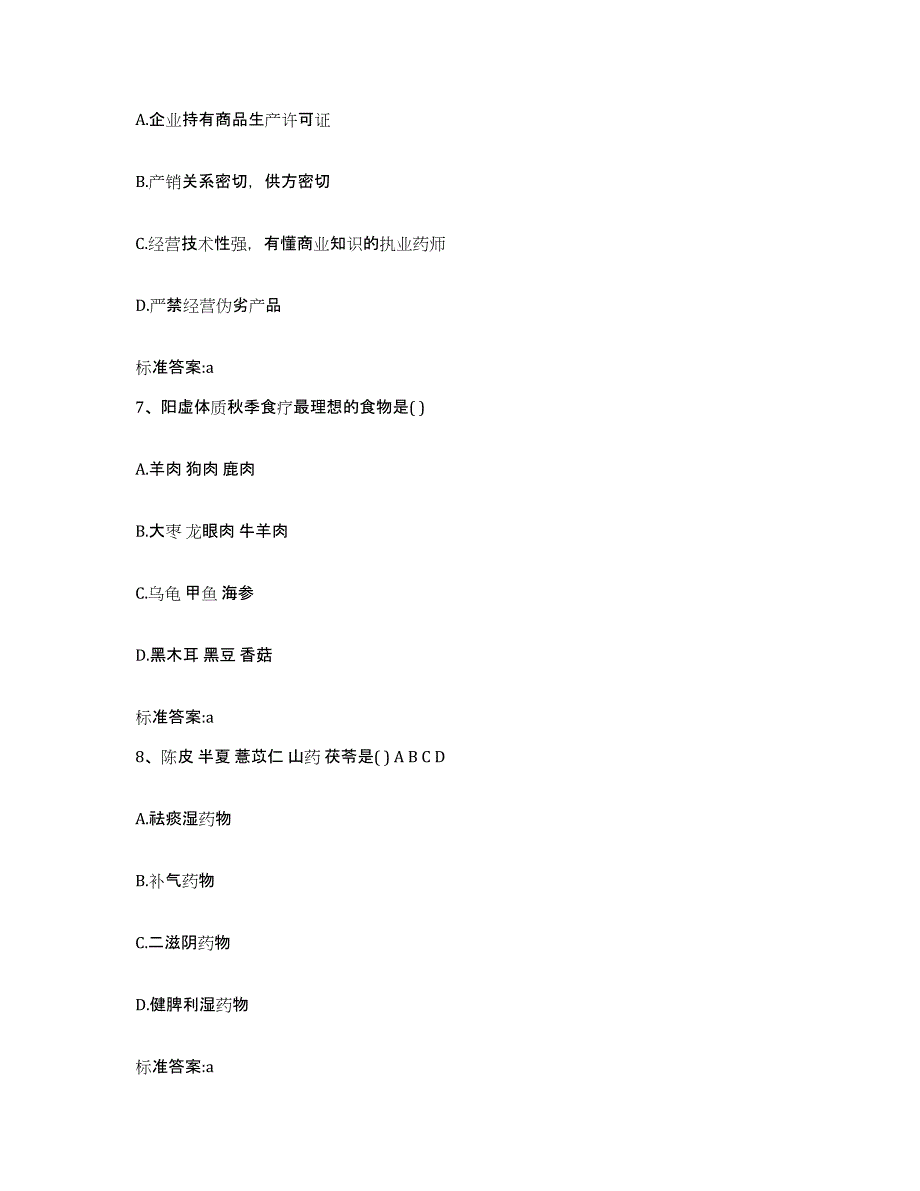 A.企业持有商品生产许可证

B.产销关系密切，供方密切

C.经营技术性强，有懂商业知识的执业药师

D.严禁经营伪劣产品

标准答案:a

7、阳虚体质秋季食疗最理想的食物是( )

A.羊肉 狗肉 鹿肉

B.大枣 龙眼肉 牛羊肉

C.乌龟 甲鱼 海参

D.黑木耳 黑豆 香菇

标准答案:a

8、陈皮 半夏 薏苡仁 山药 茯苓是( ) A B C D

A.祛痰湿药物

B.补气药物

C.二滋阴药物

D.健脾利湿药物

标准答案:a